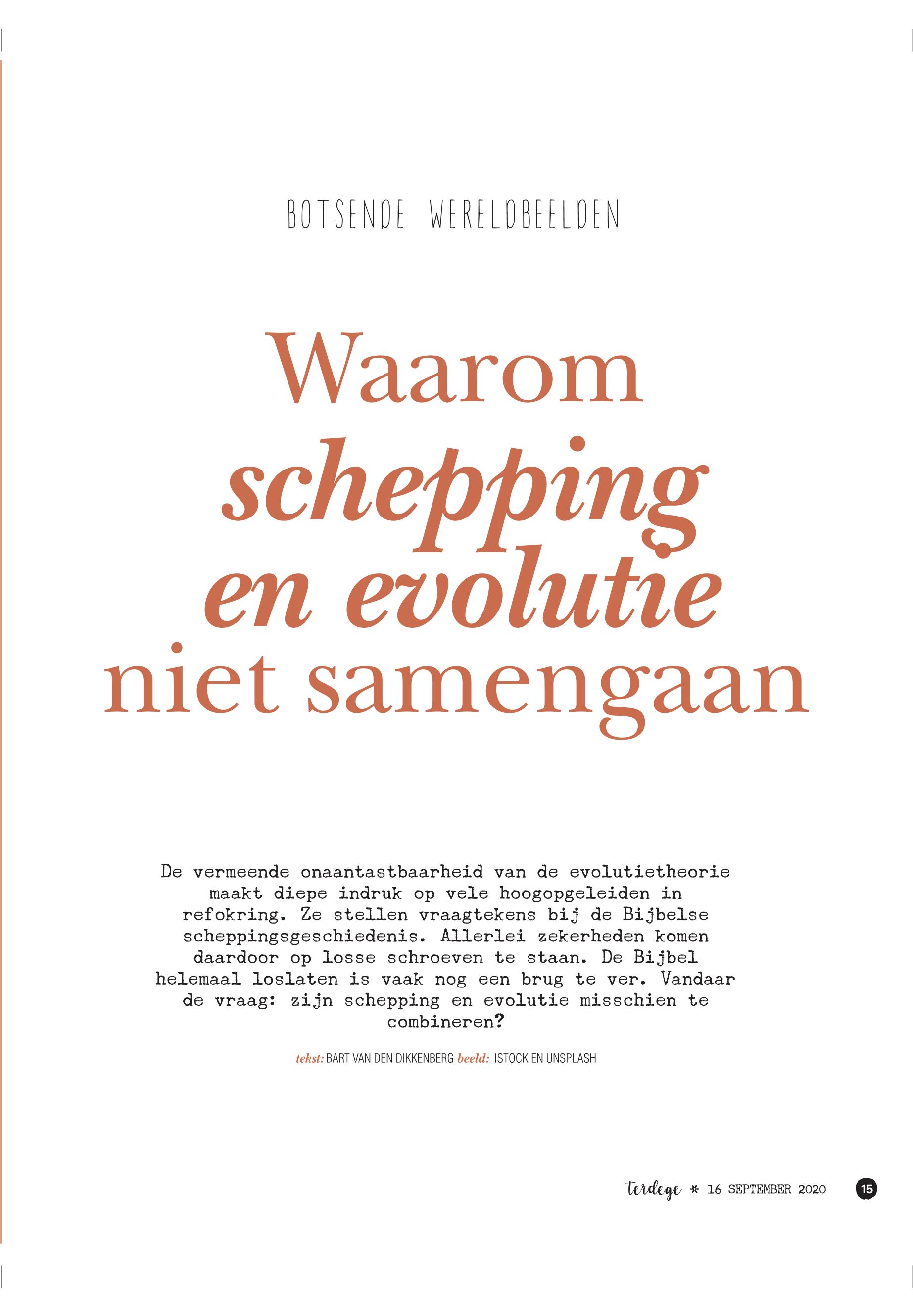 BOTSENDE WERELDBEELDEN

Waarom schepping en evolutie niet samengaan

De vermeende onaantastbaarheid van de evolutietheorie maakt diepe indruk op vele hoogopgeleiden in refokring. Ze stellen vraagtekens bij de Bijbelse scheppingsgeschiedenis. Allerlei zekerheden komen daardoor op losse schroeven te staan. De Bijbel helemaal loslaten is vaak nog een brug te ver. Vandaar de vraag: zijn schepping en evolutie misschien te combineren?

tekst: BART VAN DEN DIKKENBERG beeld: ISTOCK EN UNSPLASH

terdege * 16 SEPTEMBER 2020 15